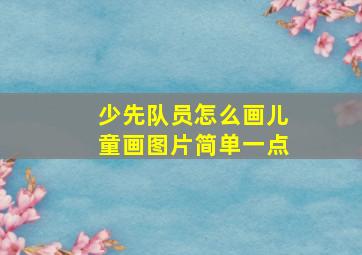 少先队员怎么画儿童画图片简单一点